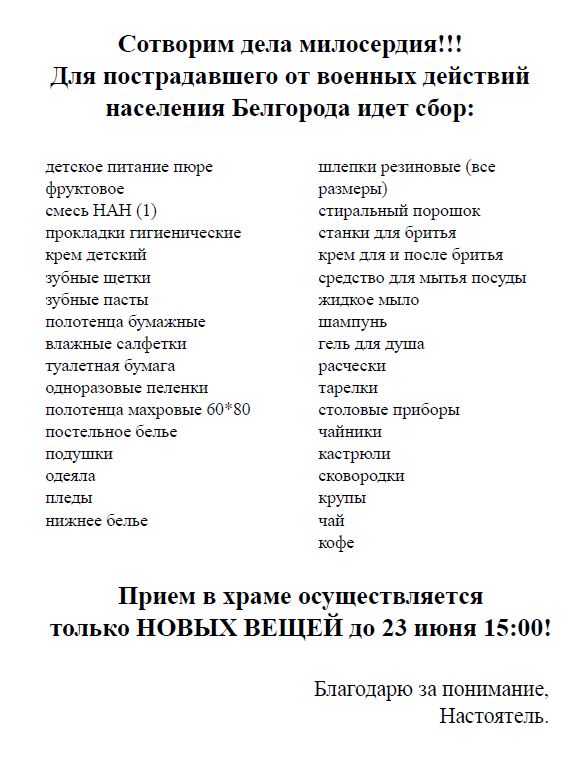 Сотворим дела милосердия!!!
Для пострадавшего от военных действий населения Белгорода идет сбор:

детское питание пюре фруктовое
смесь НАН (1)
прокладки гигиенические
крем детский
зубные щетки
зубные пасты
полотенца бумажные
влажные салфетки
туалетная бумага
одноразовые пеленки
полотенца махровые 60*80
постельное белье
подушки
одеяла
пледы
нижнее белье

шлепки резиновые (все размеры)
стиральный порошок
станки для бритья
крем для и после бритья
средство для мытья посуды
жидкое мыло
шампунь
гель для душа
расчески
тарелки
столовые приборы
чайники
кастрюли
сковородки
крупы
чай
кофе

Прием в храме осуществляется только НОВЫХ ВЕЩЕЙ до 23 июня 15:00!

Благодарю за понимание,
Настоятель.